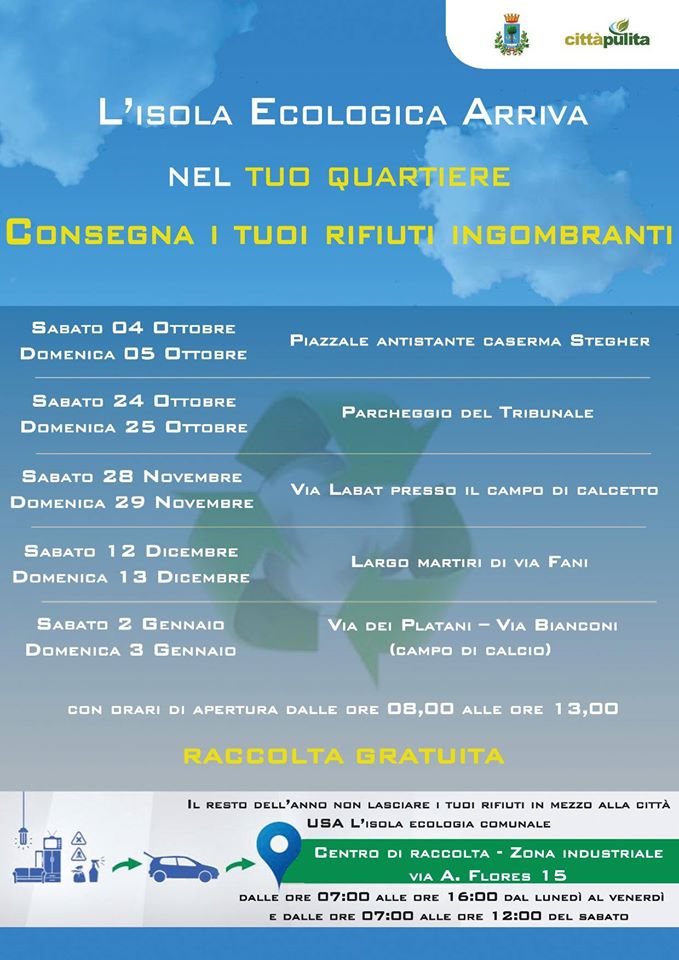 cittàpulita

L'isola Ecologica Arriva

nel tuo quartiere

Consegna i tuoi rifiuti ingombranti

Sabato 04 Ottobre
Domenica 05 Ottobre

Piazzale antistante caserma Stegher

Sabato 24 Ottobre
Domenica 25 Ottobre

Parcheggio del Tribunale

Sabato 28 Novembre
Domenica 29 Novembre

Via Labat presso il campo di calcetto

Sabato 12 Dicembre
Domenica 13 Dicembre

Largo martiri di via Fani

Sabato 2 Gennaio
Domenica 3 Gennaio

Via dei Platani – Via Bianconi
(campo di calcio)

con orari di apertura dalle ore 08,00 alle ore 13,00

RACCOLTA GRATUITA

Il resto dell'anno non lasciare i tuoi rifiuti in mezzo alla città
USA L'isola ecologia comunale

Centro di raccolta - Zona industriale
via A. Flores 15

dalle ore 07:00 alle ore 16:00 dal lunedì al venerdì
e dalle ore 07:00 alle ore 12:00 del sabato